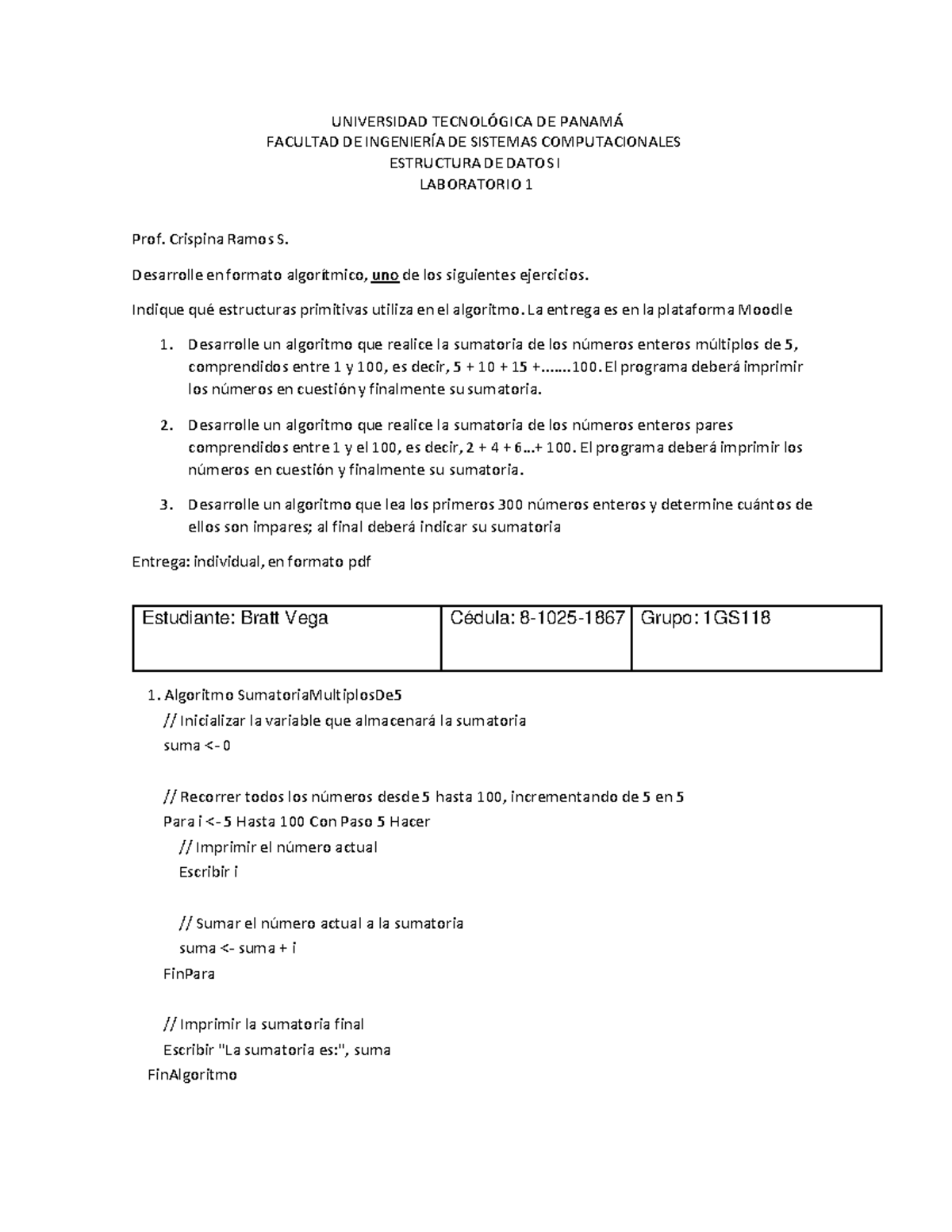 UNIVERSIDAD TECNOLÓGICA DE PANAMÁ
FACULTAD DE INGENIERÍA DE SISTEMAS COMPUTACIONALES
ESTRUCTURA DE DATOS I
LABORATORIO 1

Prof. Crispina Ramos S.

Desarrolle en formato algorítmico, uno de los siguientes ejercicios.

Indique qué estructuras primitivas utiliza en el algoritmo. La entrega es en la plataforma Moodle

1. Desarrolle un algoritmo que realice la sumatoria de los números enteros múltiplos de 5, comprendidos entre 1 y 100, es decir, 5 + 10 + 15 +.......100. El programa deberá imprimir los números en cuestión y finalmente su sumatoria.

2. Desarrolle un algoritmo que realice la sumatoria de los números enteros pares comprendidos entre 1 y el 100, es decir, 2 + 4 + 6...+ 100. El programa deberá imprimir los números en cuestión y finalmente su sumatoria.

3. Desarrolle un algoritmo que lea los primeros 300 números enteros y determine cuántos de ellos son impares; al final deberá indicar su sumatoria

Entrega: individual, en formato pdf

| Estudiante: Bratt Vega | Cédula: 8-1025-1867 | Grupo: 1GS118 |
|---|---|---|

1. Algoritmo SumatoriaMultiplosDe5
// Inicializar la variable que almacenará la sumatoria
suma <- 0

// Recorrer todos los números desde 5 hasta 100, incrementando de 5 en 5
Para i <- 5 Hasta 100 Con Paso 5 Hacer
// Imprimir el número actual
Escribir i

// Sumar el número actual a la sumatoria
suma <- suma + i
FinPara

// Imprimir la sumatoria final
Escribir "La sumatoria es:", suma
FinAlgoritmo